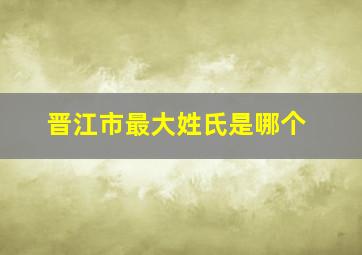 晋江市最大姓氏是哪个